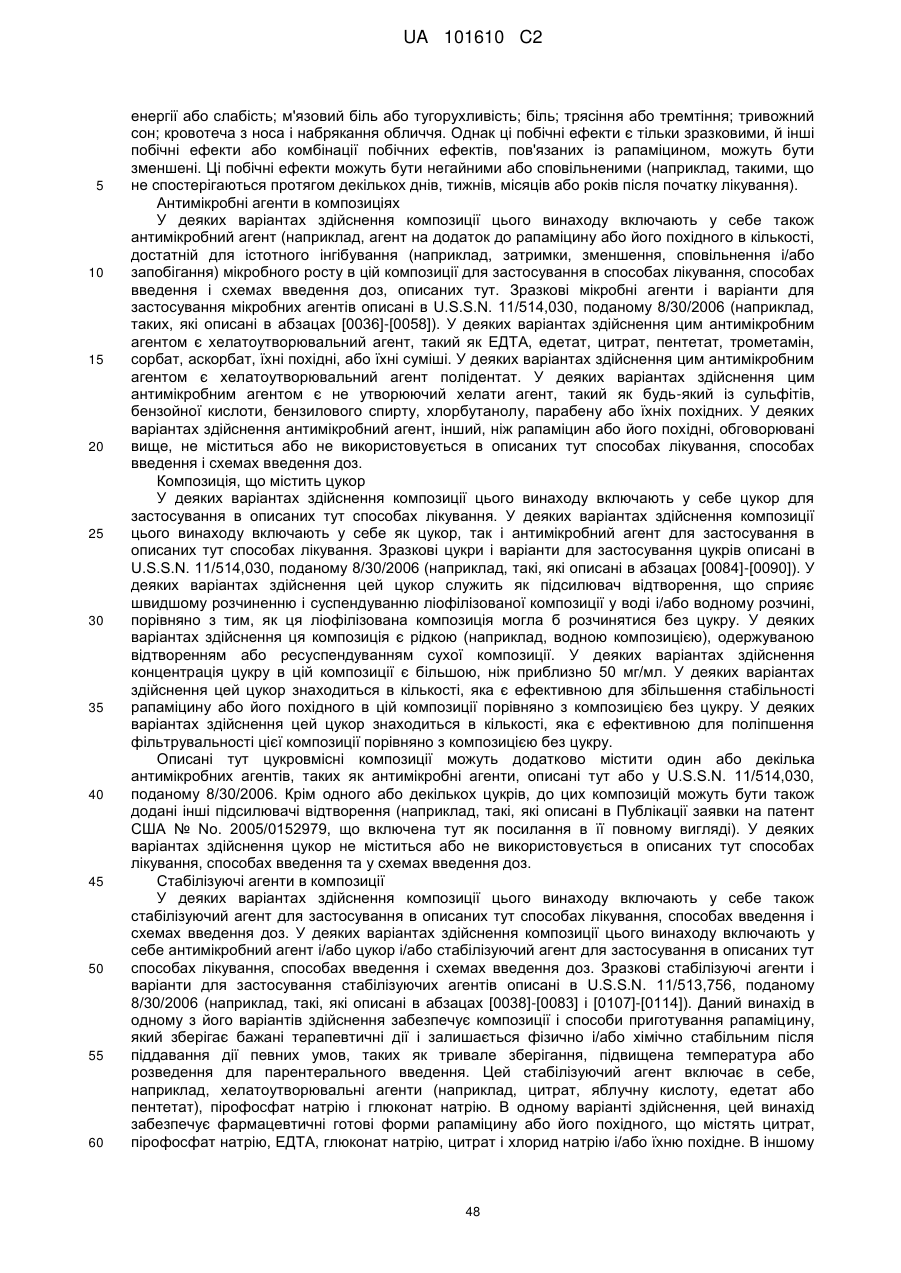 UA 101610 C2

енергії або слабість; м'язовий біль або тугорухливість; біль; трясіння або тремтіння; тривожний сон; кровотеча з носа і набрякання обличчя. Однак ці побічні ефекти є тільки зразковими, й інші побічні ефекти або комбінації побічних ефектів, пов'язаних із рапаміцином, можуть бути зменшені. Ці побічні ефекти можуть бути негайними або сповільненими (наприклад, такими, що
5 не спостерігаються протягом декількох днів, тижнів, місяців або років після початку лікування).

Антимікробні агенти в композиціях

У деяких варіантах здійснення композиції цього винаходу включають у себе також антимікробний агент (наприклад, агент на додаток до рапаміцину або його похідного в кількості, достатній для істотного інгібування (наприклад, затримки, зменшення, сповільнення і/або
10 запобігання) мікробного росту в цій композиції для застосування в способах лікування, способах введення і схемах введення доз, описаних тут. Зразкові мікробні агенти і варіанти для застосування мікробних агентів описані в U.S.S.N. 11/514,030, поданому 8/30/2006 (наприклад, таких, які описані в абзацах [0036]-[0058]). У деяких варіантах здійснення цим антимікробним агентом є хелатоутворювальний агент, такий як ЕДТА, едетат, цитрат, пентетат, трометамін,
15 сорбат, аскорбат, їхні похідні, або їхні суміші. У деяких варіантах здійснення цим антимікробним агентом є хелатоутворювальний агент полідентат. У деяких варіантах здійснення цим антимікробним агентом є не утворюючий хелати агент, такий як будь-який із сульфітів, бензойної кислоти, бензилового спирту, хлорбутанолу, парабену або їхніх похідних. У деяких варіантах здійснення антимікробний агент, інший, ніж рапаміцин або його похідні, обговорювані
20 вище, не міститься або не використовується в описаних тут способах лікування, способах введення і схемах введення доз.

Композиція, що містить цукор

У деяких варіантах здійснення композиції цього винаходу включають у себе цукор для застосування в описаних тут способах лікування. У деяких варіантах здійснення композиції
25 цього винаходу включають у себе як цукор, так і антимікробний агент для застосування в описаних тут способах лікування. Зразкові цукри і варіанти для застосування цукрів описані в U.S.S.N. 11/514,030, поданому 8/30/2006 (наприклад, такі, які описані в абзацах [0084]-[0090]). У деяких варіантах здійснення цей цукор служить як підсилювач відтворення, що сприяє швидшому розчиненню і суспендуванню ліофілізованої композиції у воді і/або водному розчині,
30 порівняно з тим, як ця ліофілізована композиція могла б розчинятися без цукру. У деяких варіантах здійснення ця композиція є рідкою (наприклад, водною композицією), одержуваною відтворенням або ресуспендуванням сухої композиції. У деяких варіантах здійснення концентрація цукру в цій композиції є більшою, ніж приблизно 50 мг/мл. У деяких варіантах здійснення цей цукор знаходиться в кількості, яка є ефективною для збільшення стабільності
35 рапаміцину або його похідного в цій композиції порівняно з композицією без цукру. У деяких варіантах здійснення цей цукор знаходиться в кількості, яка є ефективною для поліпшення фільтрувальності цієї композиції порівняно з композицією без цукру.

Описані тут цукровмісні композиції можуть додатково містити один або декілька антимікробних агентів, таких як антимікробні агенти, описані тут або у U.S.S.N. 11/514,030,
40 поданому 8/30/2006. Крім одного або декількох цукрів, до цих композицій можуть бути також додані інші підсилювачі відтворення (наприклад, такі, які описані в Публікації заявки на патент США № No. 2005/0152979, що включена тут як посилання в її повному вигляді). У деяких варіантах здійснення цукор не міститься або не використовується в описаних тут способах лікування, способах введення та у схемах введення доз.
45 Стабілізуючі агенти в композиції

У деяких варіантах здійснення композиції цього винаходу включають у себе також стабілізуючий агент для застосування в описаних тут способах лікування, способах введення і схемах введення доз. У деяких варіантах здійснення композиції цього винаходу включають у себе антимікробний агент і/або цукор і/або стабілізуючий агент для застосування в описаних тут
50 способах лікування, способах введення і схемах введення доз. Зразкові стабілізуючі агенти і варіанти для застосування стабілізуючих агентів описані в U.S.S.N. 11/513,756, поданому 8/30/2006 (наприклад, такі, які описані в абзацах [0038]-[0083] і [0107]-[0114]). Даний винахід в одному з його варіантів здійснення забезпечує композиції і способи приготування рапаміцину, який зберігає бажані терапевтичні дії і залишається фізично і/або хімічно стабільним після
55 піддавання дії певних умов, таких як тривале зберігання, підвищена температура або розведення для парентерального введення. Цей стабілізуючий агент включає в себе, наприклад, хелатоутворювальні агенти (наприклад, цитрат, яблучну кислоту, едетат або пентетат), пірофосфат натрію і глюконат натрію. В одному варіанті здійснення, цей винахід забезпечує фармацевтичні готові форми рапаміцину або його похідного, що містять цитрат,
60 пірофосфат натрію, ЕДТА, глюконат натрію, цитрат і хлорид натрію і/або їхню похідне. В іншому

48